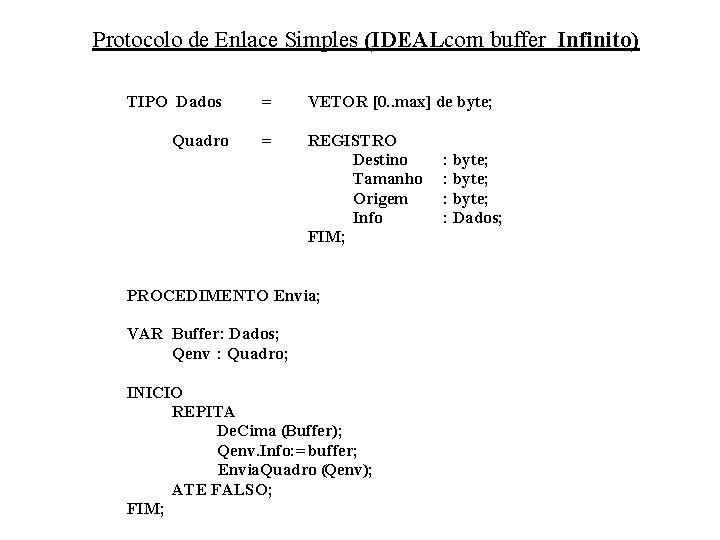 Protocolo de Enlace Simples (IDEALcom buffer Infinito)

TIPO Dados = VETOR [0..max] de byte;

Quadro = REGISTRO
Destino : byte;
Tamanho : byte;
Origem : byte;
Info : Dados;
FIM;

PROCEDIMENTO Envia;

VAR Buffer: Dados;
Qenv : Quadro;

INICIO
REPITA
DeCima (Buffer);
Qenv.Info:=buffer;
EnviaQuadro (Qenv);
ATE FALSO;
FIM;